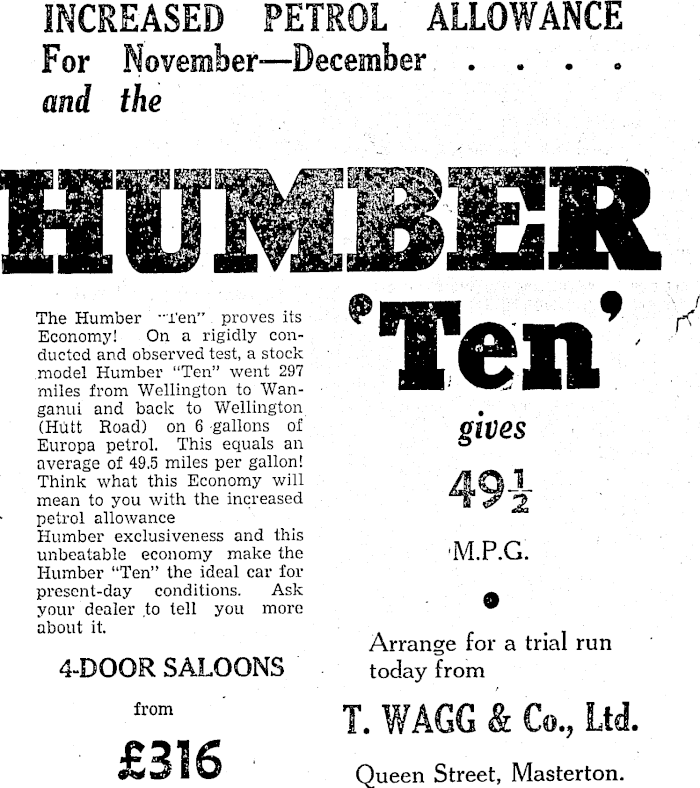 INCREASED PETROL ALLOWANCE
For November—December . . . .
and the

HUMBER

The Humber "Ten" proves its Economy! On a rigidly conducted and observed test, a stock model Humber "Ten" went 297 miles from Wellington to Wanganui and back to Wellington (Hutt Road) on 6 gallons of Europa petrol. This equals an average of 49.5 miles per gallon! Think what this Economy will mean to you with the increased petrol allowance
Humber exclusiveness and this unbeatable economy make the Humber "Ten" the ideal car for present-day conditions. Ask your dealer to tell you more about it.

4-DOOR SALOONS

from

£316

'Ten'

gives

$49\frac{1}{2}$

M.P.G.

•

Arrange for a trial run today from

T. WAGG & Co., Ltd.

Queen Street, Masterton.